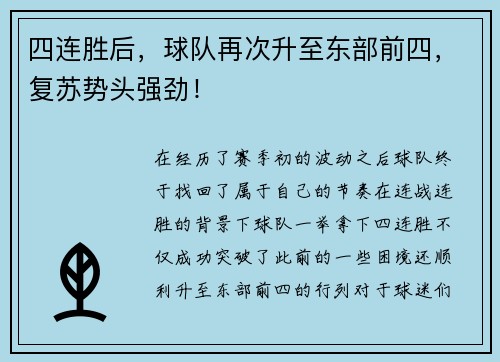 四连胜后，球队再次升至东部前四，复苏势头强劲！

在经历了赛季初的波动之后球队终于找回了属于自己的节奏在连战连胜的背景下球队一举拿下四连胜不仅成功突破了此前的一些困境还顺利升至东部前四的行列对于球迷们